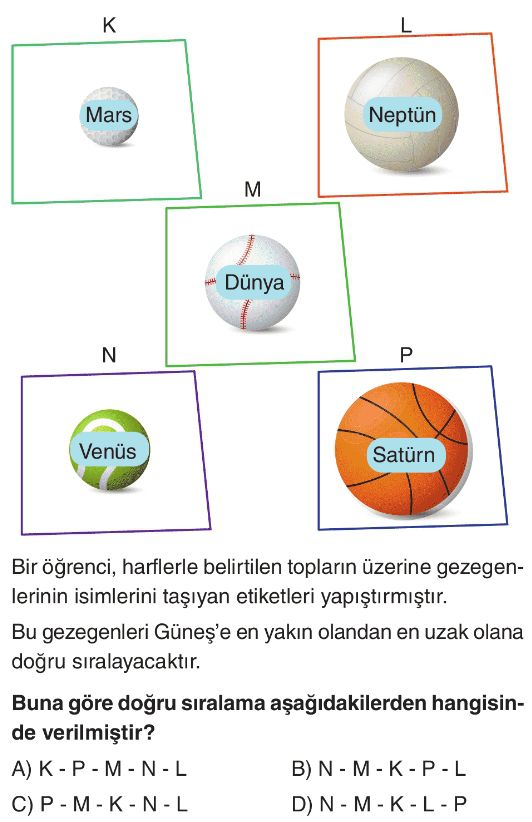 K

Mars

L

Neptün

M

Dünya

N

Venüs

P

Satürn

Bir öğrenci, harflerle belirtilen topların üzerine gezegenlerinin isimlerini taşıyan etiketleri yapıştırmıştır.

Bu gezegenleri Güneş'e en yakın olandan en uzak olana doğru sıralayacaktır.

Buna göre doğru sıralama aşağıdakilerden hangisinde verilmiştir?

A) K - P - M - N - L    B) N - M - K - P - L

C) P - M - K - N - L    D) N - M - K - L - P